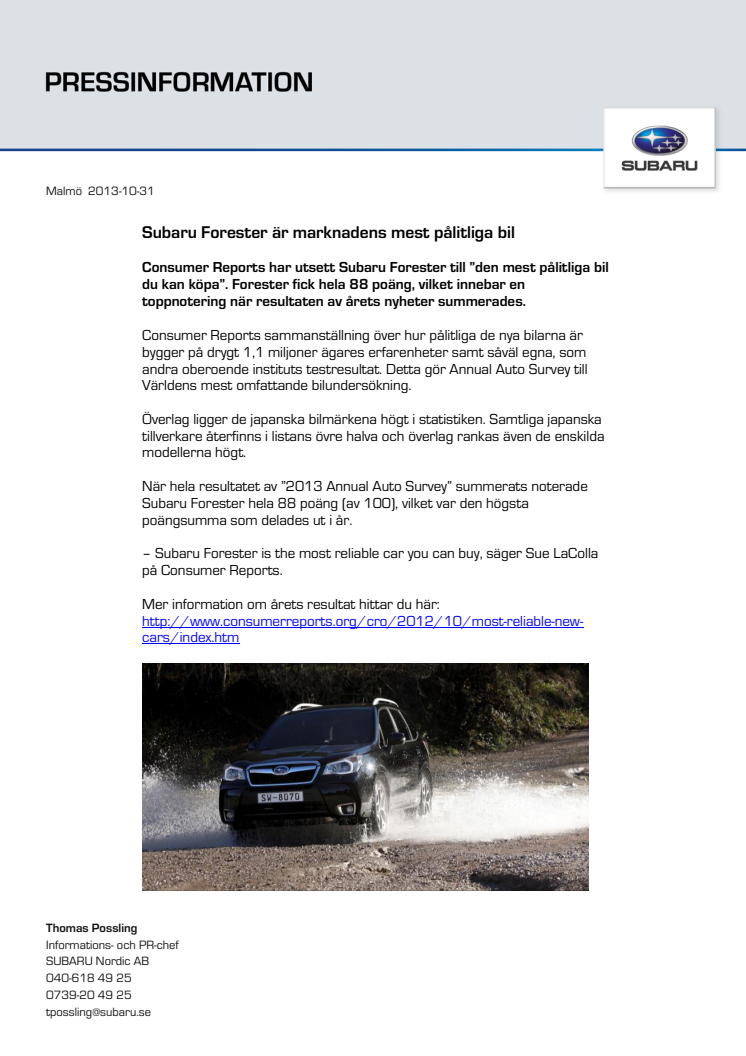 PRESSINFORMATION

SUBARU

Malmö 2013-10-31

Subaru Forester är marknadens mest pålitliga bil

Consumer Reports har utsett Subaru Forester till "den mest pålitliga bil du kan köpa". Forester fick hela 88 poäng, vilket innebar en toppnotering när resultaten av årets nyheter summerades.

Consumer Reports sammanställning över hur pålitliga de nya bilarna är bygger på drygt 1,1 miljoner ägares erfarenheter samt såväl egna, som andra oberoende instituts testresultat. Detta gör Annual Auto Survey till Världens mest omfattande bilundersökning.

Överlag ligger de japanska bilmärkena högt i statistiken. Samtliga japanska tillverkare återfinns i listans övre halva och överlag rankas även de enskilda modellerna högt.

När hela resultatet av "2013 Annual Auto Survey" summerats noterade Subaru Forester hela 88 poäng (av 100), vilket var den högsta poängsumma som delades ut i år.

– Subaru Forester is the most reliable car you can buy, säger Sue LaColla på Consumer Reports.

Mer information om årets resultat hittar du här:
http://www.consumerreports.org/cro/2012/10/most-reliable-new-cars/index.htm

SW-8070

Thomas Possling
Informations- och PR-chef
SUBARU Nordic AB
040-618 49 25
0739-20 49 25
tpossling@subaru.se